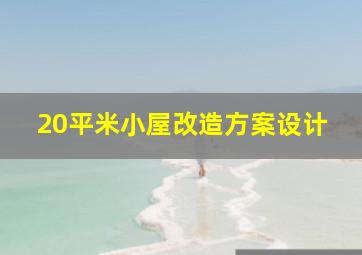 20平米小屋改造方案设计